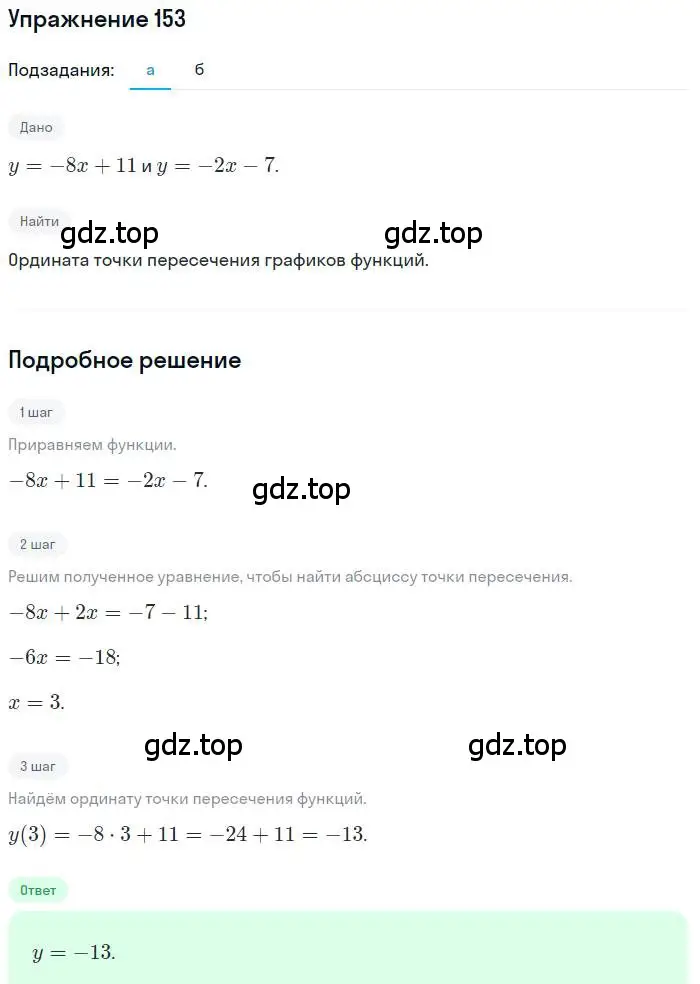 Упражнение 153

Подзадания: а б

Дано

$y = -8x + 11$ и $y = -2x - 7$.

Найти

gdz.top gdz.top

Ордината точки пересечения графиков функций.

Подробное решение

1 шаг

Приравняем функции.

$-8x + 11 = -2x - 7$.

gdz.top

2 шаг

Решим полученное уравнение, чтобы найти абсциссу точки пересечения.

$-8x + 2x = -7 - 11$;

$-6x = -18$;

$x = 3$.

gdz.top gdz.top

3 шаг

Найдём ординату точки пересечения функций.

$y(3) = -8 \cdot 3 + 11 = -24 + 11 = -13$.

Ответ

$y = -13$.